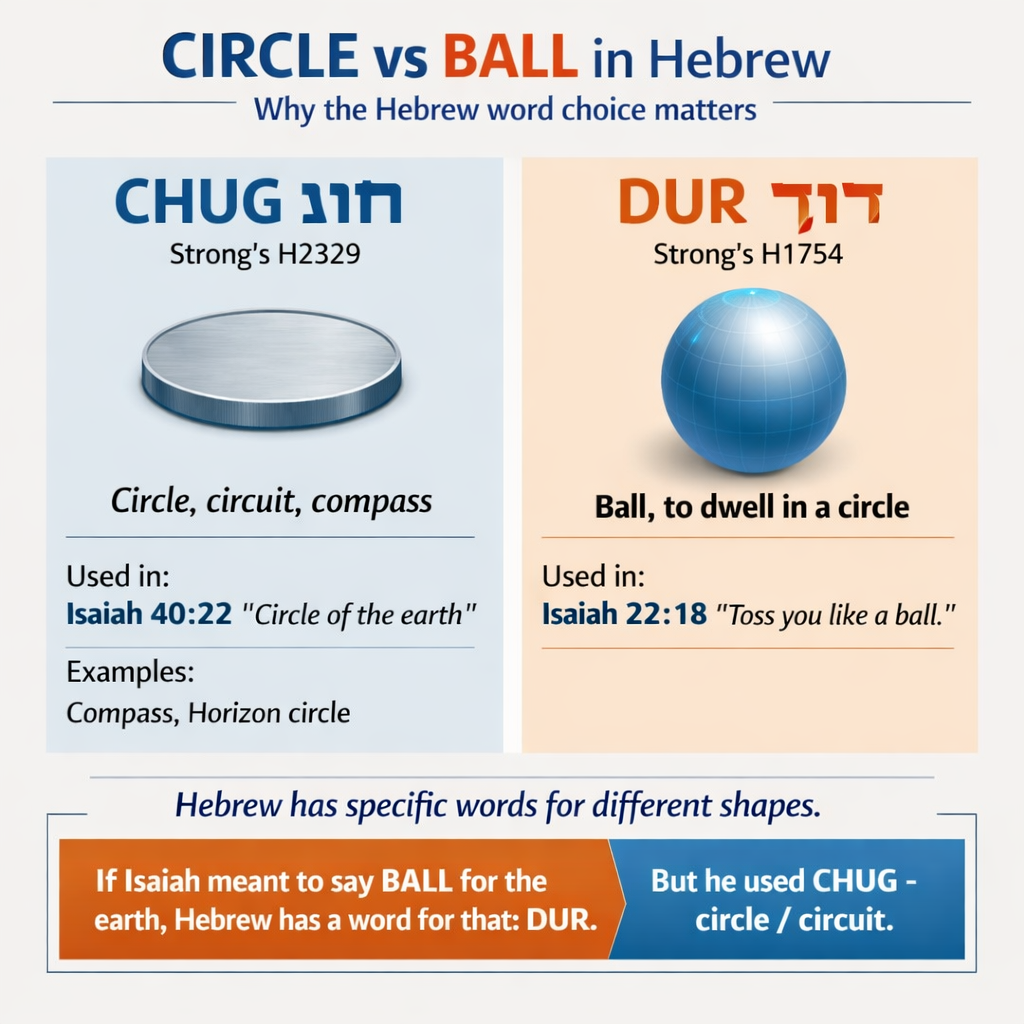 CIRCLE vs BALL in Hebrew

Why the Hebrew word choice matters

CHUG חוג

Strong's H2329

Circle, circuit, compass

Used in:
Isaiah 40:22 "Circle of the earth"

Examples:
Compass, Horizon circle

DUR דוך

Strong's H1754

Ball, to dwell in a circle

Used in:
Isaiah 22:18 "Toss you like a ball."

Hebrew has specific words for different shapes.

If Isaiah meant to say BALL for the earth, Hebrew has a word for that: DUR.

But he used CHUG - circle / circuit.